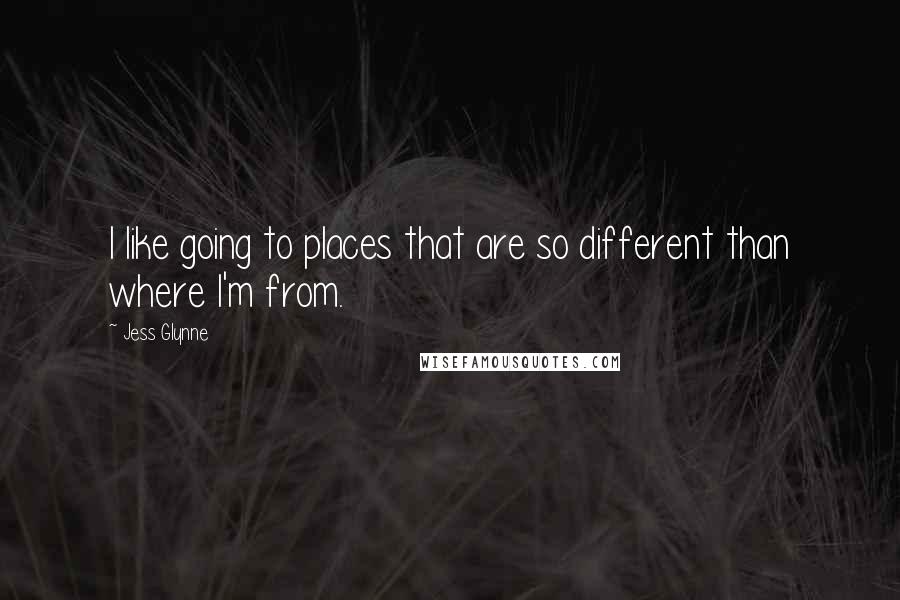 I like going to places that are so different than where I'm from.

~ Jess Glynne

WISEFAMOUSQUOTES.COM